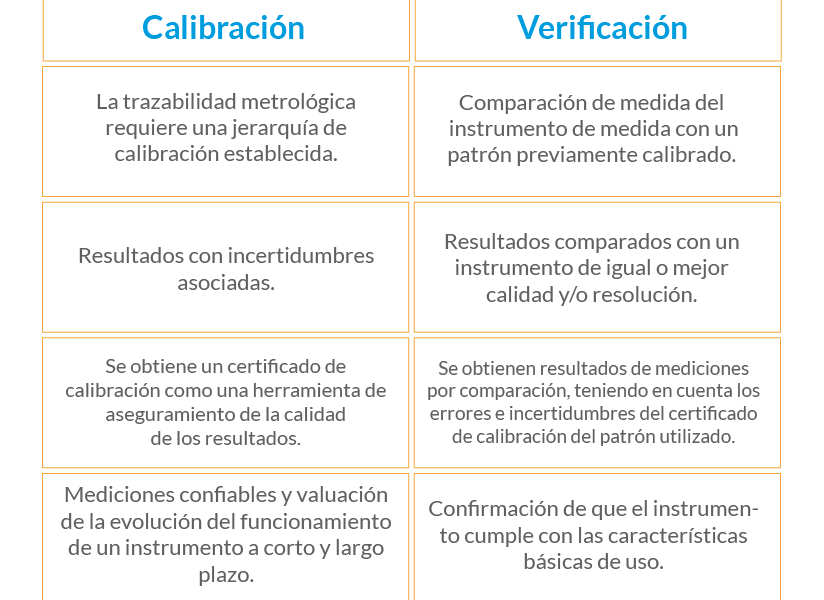 | Calibración | Verificación |
|---|---|
| La trazabilidad metrológica requiere una jerarquía de calibración establecida. | Comparación de medida del instrumento de medida con un patrón previamente calibrado. |
| Resultados con incertidumbres asociadas. | Resultados comparados con un instrumento de igual o mejor calidad y/o resolución. |
| Se obtiene un certificado de calibración como una herramienta de aseguramiento de la calidad de los resultados. | Se obtienen resultados de mediciones por comparación, teniendo en cuenta los errores e incertidumbres del certificado de calibración del patrón utilizado. |
| Mediciones confiables y valuación de la evolución del funcionamiento de un instrumento a corto y largo plazo. | Confirmación de que el instrumento cumple con las características básicas de uso. |